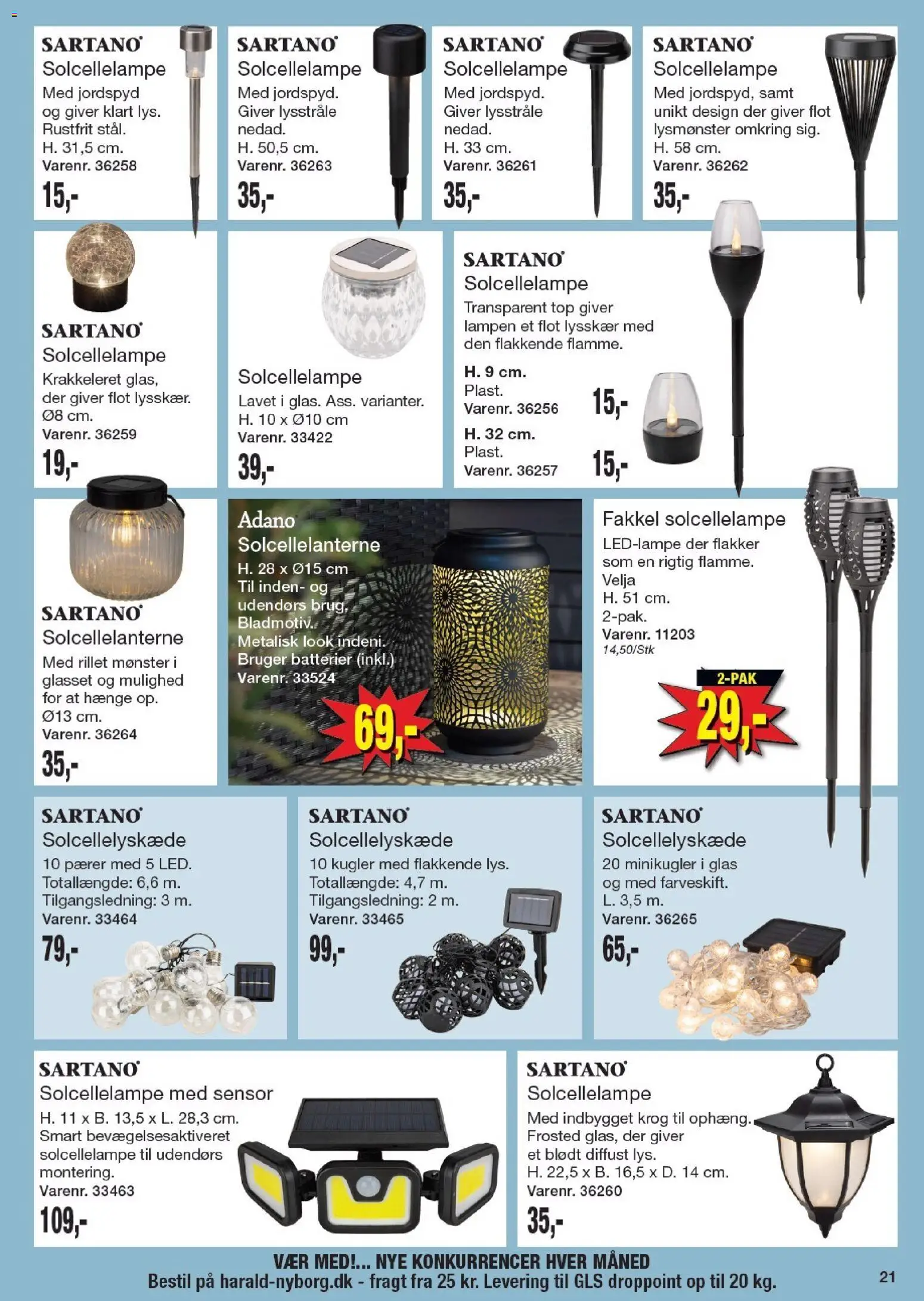 SARTANO
Solcellelampe
Med jordspyd og giver klart lys. Rustfrit stål.
H. 31,5 cm.
Varenr. 36258
15,-

SARTANO
Solcellelampe
Med jordspyd. Giver lysstråle nedad.
H. 50,5 cm.
Varenr. 36263
35,-

SARTANO
Solcellelampe
Med jordspyd. Giver lysstråle nedad.
H. 33 cm.
Varenr. 36261
35,-

SARTANO
Solcellelampe
Med jordspyd, samt unikt design der giver flot lysmønster omkring sig.
H. 58 cm.
Varenr. 36262
35,-

SARTANO
Solcellelampe
Krakkeleret glas, der giver flot lysskær.
Ø8 cm.
Varenr. 36259
19,-

Solcellelampe
Lavet i glas. Ass. varianter.
H. 10 x Ø10 cm
Varenr. 33422
39,-

SARTANO
Solcellelampe
Transparent top giver lampen et flot lysskær med den flakkende flamme.
H. 9 cm.
Plast.
Varenr. 36256
15,-
H. 32 cm.
Plast.
Varenr. 36257
15,-

SARTANO
Solcellelanterne
Med rillet mønster i glasset og mulighed for at hænge op.
Ø13 cm.
Varenr. 36264
35,-

Adano
Solcellelanterne
H. 28 x Ø15 cm
Til inden- og udendørs brug.
Bladmotiv.
Metalisk look indeni.
Bruger batterier (inkl.)
Varenr. 33524
69,-

Fakkel solcellelampe
LED-lampe der flakker som en rigtig flamme.
Velja
H. 51 cm.
2-pak.
Varenr. 11203
14,50/Stk
2-PAK
29,-

SARTANO
Solcellelyskæde
10 pærer med 5 LED.
Totallængde: 6,6 m.
Tilgangsledning: 3 m.
Varenr. 33464
79,-

SARTANO
Solcellelyskæde
10 kugler med flakkende lys.
Totallængde: 4,7 m.
Tilgangsledning: 2 m.
Varenr. 33465
99,-

SARTANO
Solcellelyskæde
20 minikugler i glas og med farveskift.
L. 3,5 m.
Varenr. 36265
65,-

SARTANO
Solcellelampe med sensor
H. 11 x B. 13,5 x L. 28,3 cm.
Smart bevægelsesaktiveret solcellelampe til udendørs montering.
Varenr. 33463
109,-

SARTANO
Solcellelampe
Med indbygget krog til ophæng.
Frosted glas, der giver et blødt diffust lys.
H. 22,5 x B. 16,5 x D. 14 cm.
Varenr. 36260
35,-

VÆR MED!... NYE KONKURRENCER HVER MÅNED
Bestil på harald-nyborg.dk - fragt fra 25 kr. Levering til GLS droppoint op til 20 kg.
21